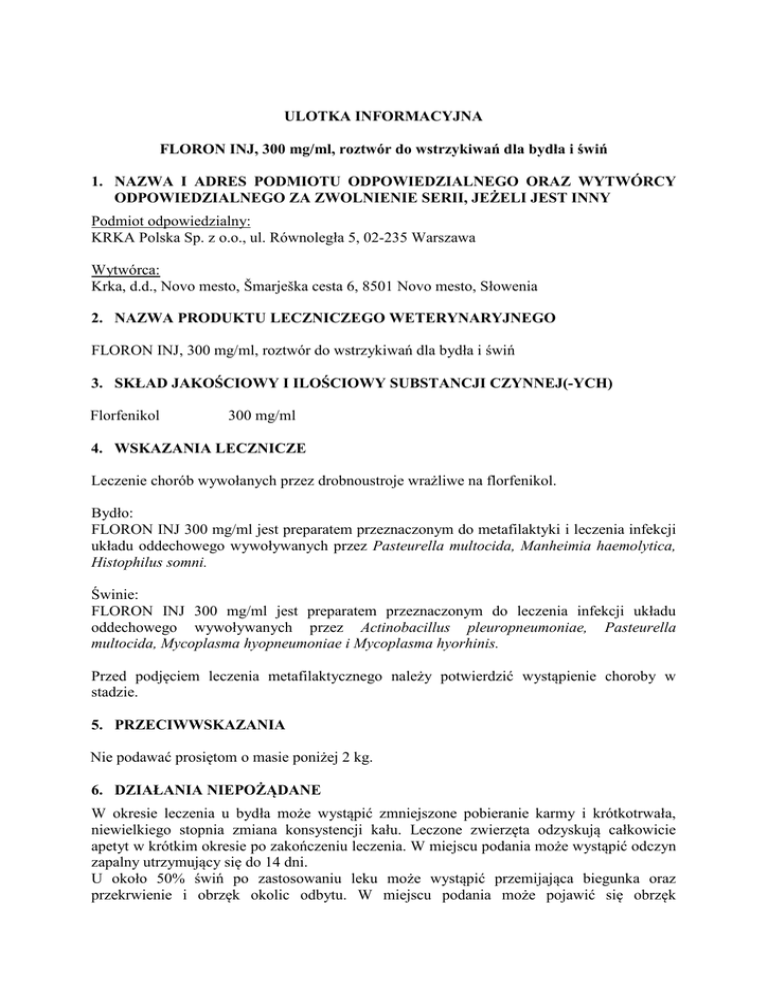 ULOTKA INFORMACYJNA

FLORON INJ, 300 mg/ml, roztwór do wstrzykiwań dla bydła i świń

1. NAZWA I ADRES PODMIOTU ODPOWIEDZIALNEGO ORAZ WYTWÓRCY ODPOWIEDZIALNEGO ZA ZWOLNIENIE SERII, JEŻELI JEST INNY

Podmiot odpowiedzialny:
KRKA Polska Sp. z o.o., ul. Równoległa 5, 02-235 Warszawa

Wytwórca:
Krka, d.d., Novo mesto, Šmarješka cesta 6, 8501 Novo mesto, Słowenia

2. NAZWA PRODUKTU LECZNICZEGO WETERYNARYJNEGO

FLORON INJ, 300 mg/ml, roztwór do wstrzykiwań dla bydła i świń

3. SKŁAD JAKOŚCIOWY I ILOŚCIOWY SUBSTANCJI CZYNNEJ(-YCH)

Florfenikol 300 mg/ml

4. WSKAZANIA LECZNICZE

Leczenie chorób wywołanych przez drobnoustroje wrażliwe na florfenikol.

Bydło:
FLORON INJ 300 mg/ml jest preparatem przeznaczonym do metafilaktyki i leczenia infekcji układu oddechowego wywoływanych przez Pasteurella multocida, Manheimia haemolytica, Histophilus somni.

Świnie:
FLORON INJ 300 mg/ml jest preparatem przeznaczonym do leczenia infekcji układu oddechowego wywoływanych przez Actinobacillus pleuropneumoniae, Pasteurella multocida, Mycoplasma hyopneumoniae i Mycoplasma hyorhinis.

Przed podjęciem leczenia metafilaktycznego należy potwierdzić wystąpienie choroby w stadzie.

5. PRZECIWWSKAZANIA

Nie podawać prosiętom o masie poniżej 2 kg.

6. DZIAŁANIA NIEPOŻĄDANE

W okresie leczenia u bydła może wystąpić zmniejszone pobieranie karmy i krótkotrwała, niewielkiego stopnia zmiana konsystencji kału. Leczone zwierzęta odzyskują całkowicie apetyt w krótkim okresie po zakończeniu leczenia. W miejscu podania może wystąpić odczyn zapalny utrzymujący się do 14 dni.
U około 50% świń po zastosowaniu leku może wystąpić przemijająca biegunka oraz przekrwienie i obrzęk okolic odbytu. W miejscu podania może pojawić się obrzęk